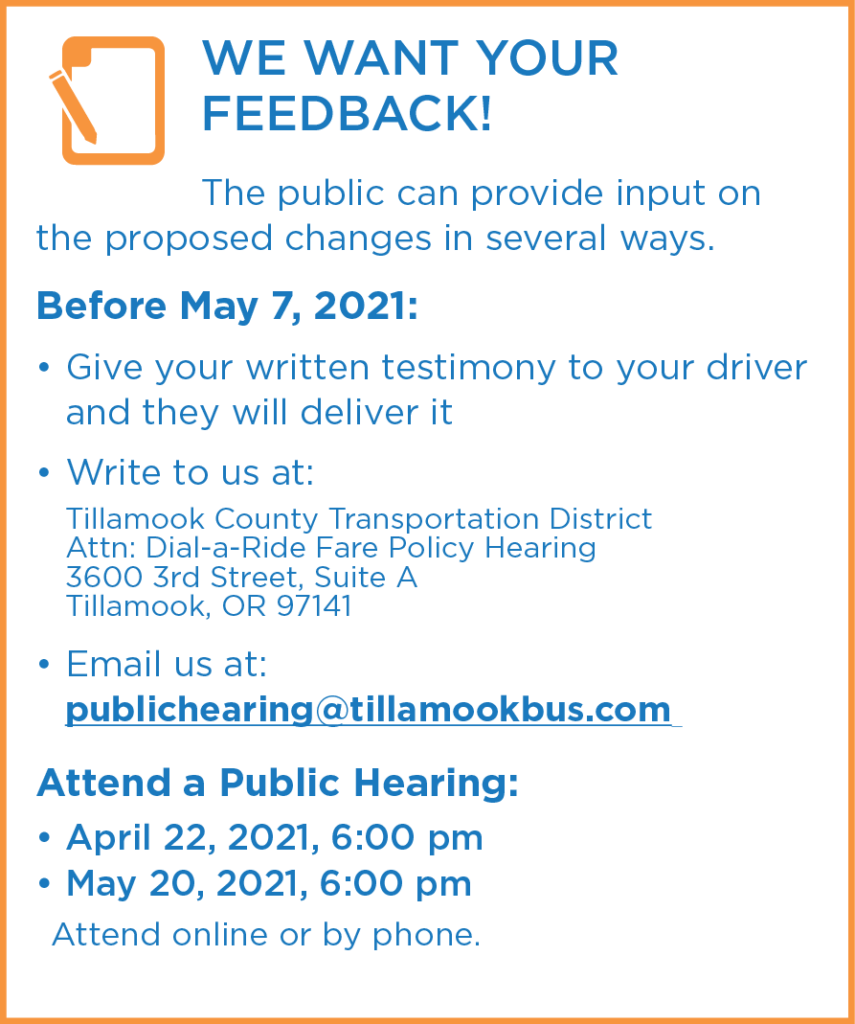 WE WANT YOUR FEEDBACK!

The public can provide input on the proposed changes in several ways.

Before May 7, 2021:

• Give your written testimony to your driver and they will deliver it

• Write to us at:
Tillamook County Transportation District
Attn: Dial-a-Ride Fare Policy Hearing
3600 3rd Street, Suite A
Tillamook, OR 97141

• Email us at:
publichearing@tillamookbus.com

Attend a Public Hearing:

• April 22, 2021, 6:00 pm
• May 20, 2021, 6:00 pm

Attend online or by phone.